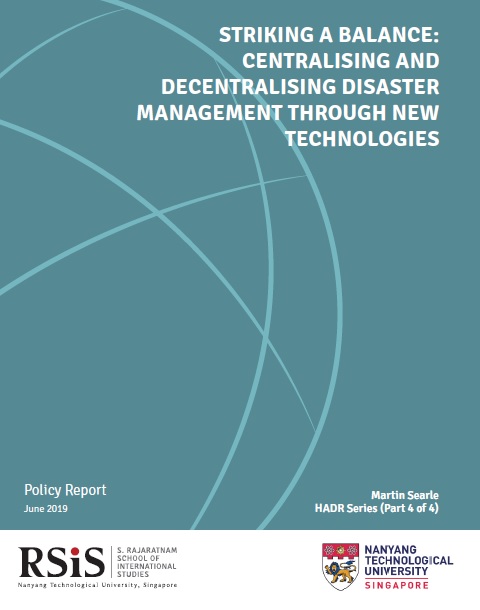 STRIKING A BALANCE: CENTRALISING AND DECENTRALISING DISASTER MANAGEMENT THROUGH NEW TECHNOLOGIES

Policy Report
June 2019

Martin Searle
HADR Series (Part 4 of 4)

RSiS
S. RAJARATNAM SCHOOL OF INTERNATIONAL STUDIES
Nanyang Technological University, Singapore

NANYANG TECHNOLOGICAL UNIVERSITY
SINGAPORE